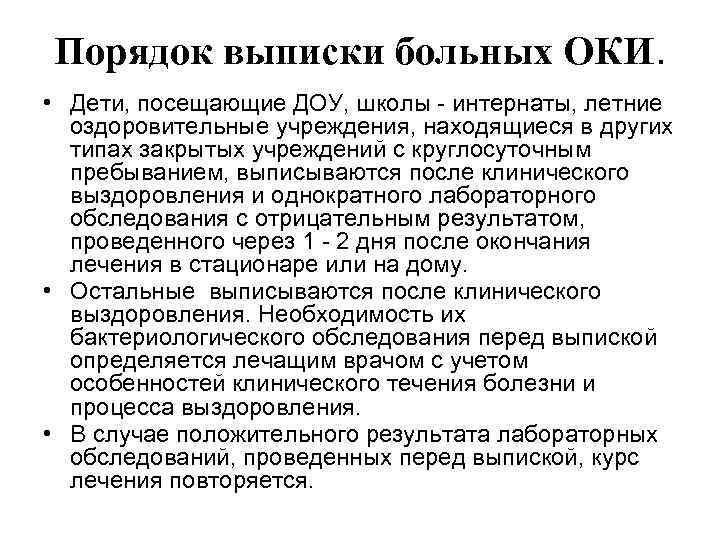 Порядок выписки больных ОКИ.

• Дети, посещающие ДОУ, школы - интернаты, летние оздоровительные учреждения, находящиеся в других типах закрытых учреждений с круглосуточным пребыванием, выписываются после клинического выздоровления и однократного лабораторного обследования с отрицательным результатом, проведенного через 1 - 2 дня после окончания лечения в стационаре или на дому.

• Остальные выписываются после клинического выздоровления. Необходимость их бактериологического обследования перед выпиской определяется лечащим врачом с учетом особенностей клинического течения болезни и процесса выздоровления.

• В случае положительного результата лабораторных обследований, проведенных перед выпиской, курс лечения повторяется.